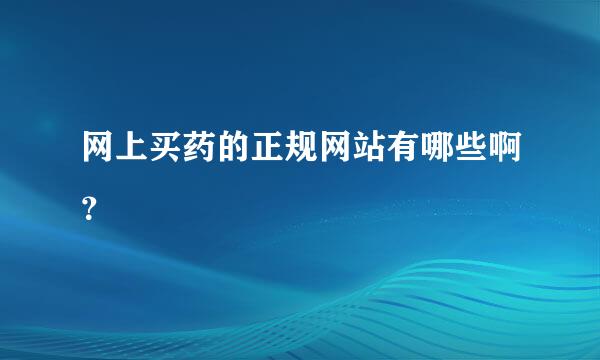 网上买药的正规网站有哪些啊？